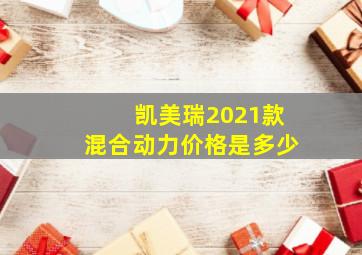 凯美瑞2021款
混合动力价格是多少